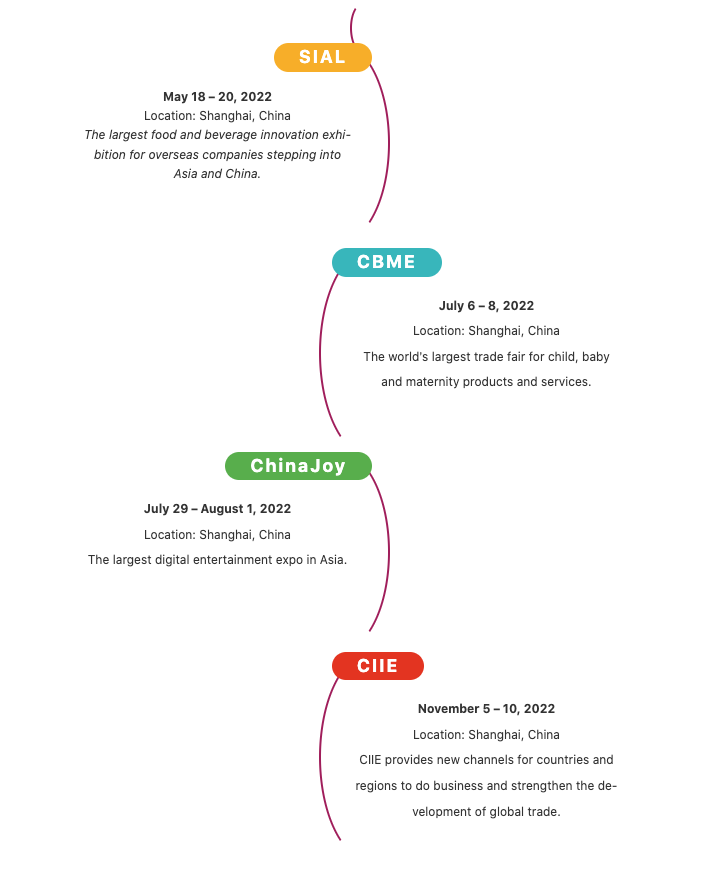 SIAL

May 18 – 20, 2022
Location: Shanghai, China
The largest food and beverage innovation exhibition for overseas companies stepping into Asia and China.

CBME

July 6 – 8, 2022
Location: Shanghai, China
The world's largest trade fair for child, baby and maternity products and services.

ChinaJoy

July 29 – August 1, 2022
Location: Shanghai, China
The largest digital entertainment expo in Asia.

CIIE

November 5 – 10, 2022
Location: Shanghai, China
CIIE provides new channels for countries and regions to do business and strengthen the development of global trade.